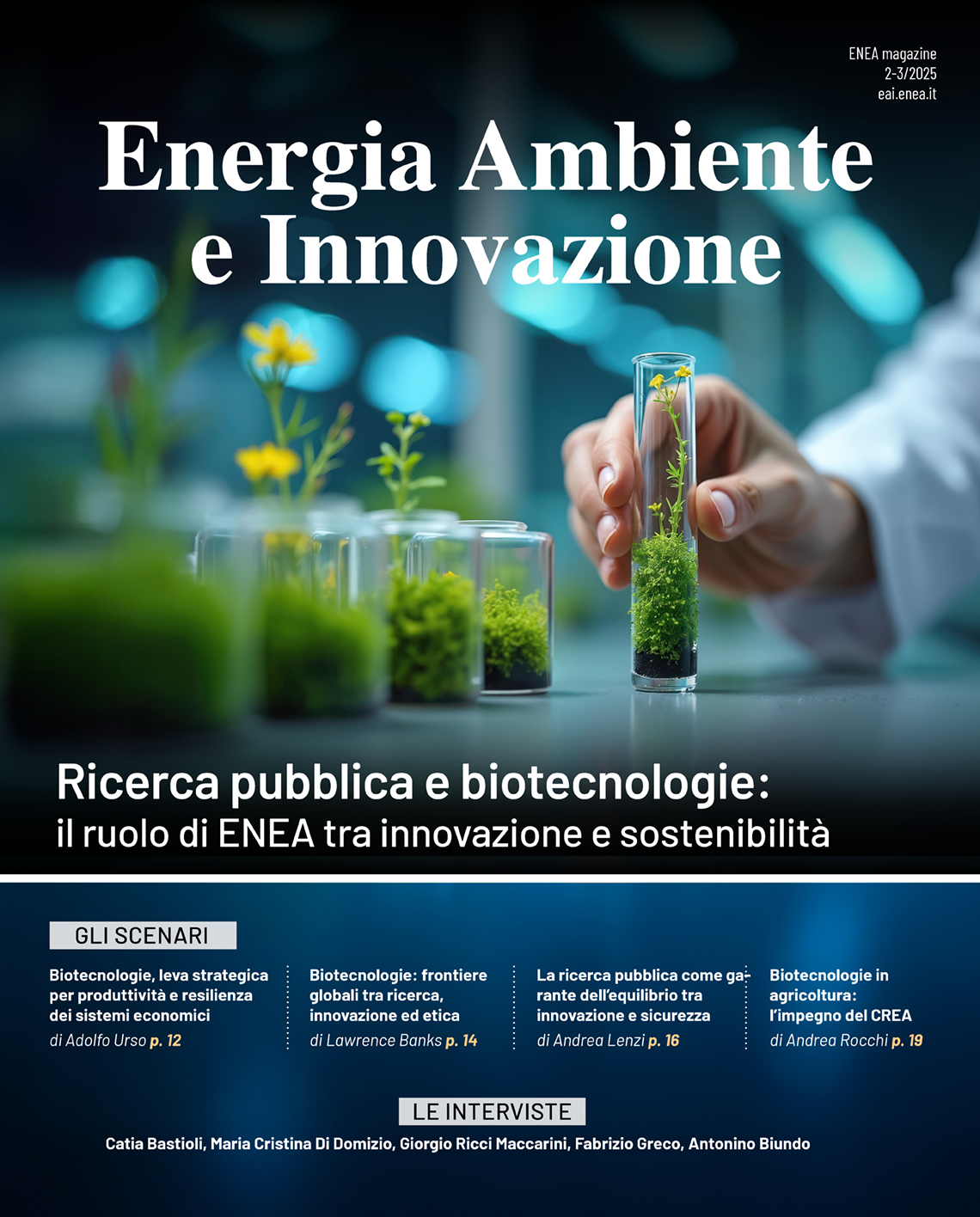 ENEA magazine
2-3/2025
eai.enea.it

Energia Ambiente e Innovazione

Ricerca pubblica e biotecnologie:
il ruolo di ENEA tra innovazione e sostenibilità

GLI SCENARI

Biotecnologie, leva strategica per produttività e resilienza dei sistemi economici
di Adolfo Urso p. 12

Biotecnologie: frontiere globali tra ricerca, innovazione ed etica
di Lawrence Banks p. 14

La ricerca pubblica come garante dell'equilibrio tra innovazione e sicurezza
di Andrea Lenzi p. 16

Biotecnologie in agricoltura: l'impegno del CREA
di Andrea Rocchi p. 19

LE INTERVISTE

Catia Bastioli, Maria Cristina Di Domizio, Giorgio Ricci Maccarini, Fabrizio Greco, Antonino Biundo